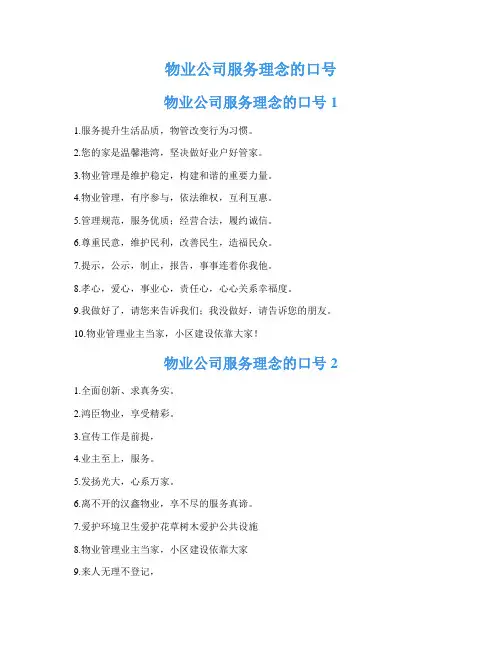 物业公司服务理念的口号

物业公司服务理念的口号 1

1.服务提升生活品质，物管改变行为习惯。

2.您的家是温馨港湾，坚决做好业户好管家。

3.物业管理是维护稳定，构建和谐的重要力量。

4.物业管理，有序参与，依法维权，互利互惠。

5.管理规范，服务优质；经营合法，履约诚信。

6.尊重民意，维护民利，改善民生，造福民众。

7.提示，公示，制止，报告，事事连着你我他。

8.孝心，爱心，事业心，责任心，心心关系幸福度。

9.我做好了，请您来告诉我们；我没做好，请告诉您的朋友。

10.物业管理业主当家，小区建设依靠大家！

物业公司服务理念的口号 2

1.全面创新、求真务实。

2.鸿臣物业，享受精彩。

3.宣传工作是前提，

4.业主至上，服务。

5.发扬光大，心系万家。

6.离不开的汉鑫物业，享不尽的服务真谛。

7.爱护环境卫生爱护花草树木爱护公共设施

8.物业管理业主当家，小区建设依靠大家

9.来人无理不登记，